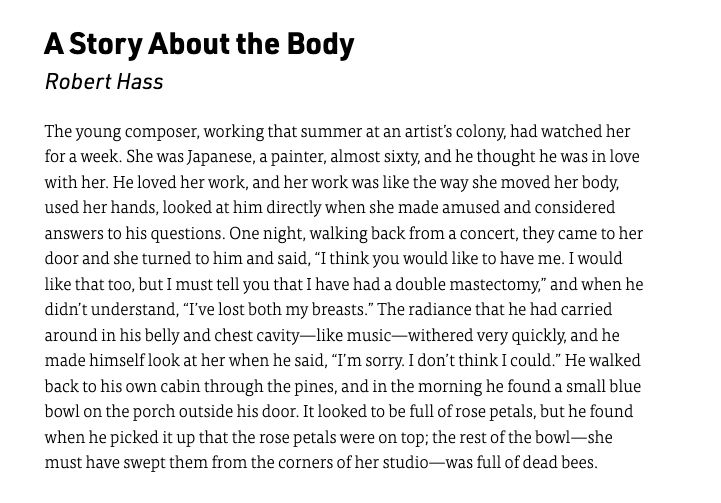 A Story About the Body

Robert Hass

The young composer, working that summer at an artist's colony, had watched her for a week. She was Japanese, a painter, almost sixty, and he thought he was in love with her. He loved her work, and her work was like the way she moved her body, used her hands, looked at him directly when she made amused and considered answers to his questions. One night, walking back from a concert, they came to her door and she turned to him and said, "I think you would like to have me. I would like that too, but I must tell you that I have had a double mastectomy," and when he didn't understand, "I've lost both my breasts." The radiance that he had carried around in his belly and chest cavity—like music—withered very quickly, and he made himself look at her when he said, "I'm sorry. I don't think I could." He walked back to his own cabin through the pines, and in the morning he found a small blue bowl on the porch outside his door. It looked to be full of rose petals, but he found when he picked it up that the rose petals were on top; the rest of the bowl—she must have swept them from the corners of her studio—was full of dead bees.